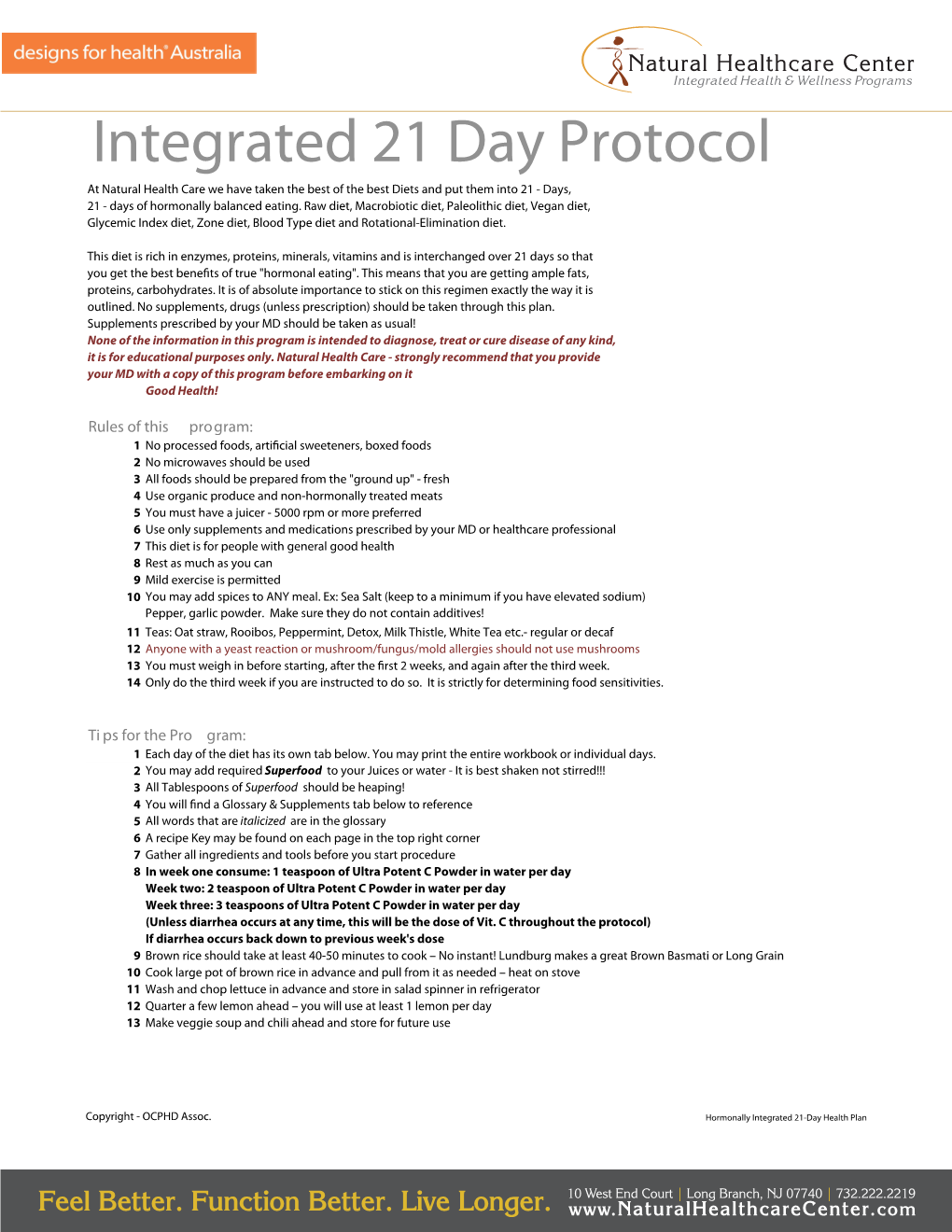 designs for health® Australia

Natural Healthcare Center
Integrated Health & Wellness Programs

Integrated 21 Day Protocol

At Natural Health Care we have taken the best of the best Diets and put them into 21 - Days, 21 - days of hormonally balanced eating. Raw diet, Macrobiotic diet, Paleolithic diet, Vegan diet, Glycemic Index diet, Zone diet, Blood Type diet and Rotational-Elimination diet.

This diet is rich in enzymes, proteins, minerals, vitamins and is interchanged over 21 days so that you get the best benefits of true "hormonal eating". This means that you are getting ample fats, proteins, carbohydrates. It is of absolute importance to stick on this regimen exactly the way it is outlined. No supplements, drugs (unless prescription) should be taken through this plan. Supplements prescribed by your MD should be taken as usual!
None of the information in this program is intended to diagnose, treat or cure disease of any kind, it is for educational purposes only. Natural Health Care - strongly recommend that you provide your MD with a copy of this program before embarking on it
Good Health!

Rules of this program:
1 No processed foods, artificial sweeteners, boxed foods
2 No microwaves should be used
3 All foods should be prepared from the "ground up" - fresh
4 Use organic produce and non-hormonally treated meats
5 You must have a juicer - 5000 rpm or more preferred
6 Use only supplements and medications prescribed by your MD or healthcare professional
7 This diet is for people with general good health
8 Rest as much as you can
9 Mild exercise is permitted
10 You may add spices to ANY meal. Ex: Sea Salt (keep to a minimum if you have elevated sodium) Pepper, garlic powder. Make sure they do not contain additives!
11 Teas: Oat straw, Rooibos, Peppermint, Detox, Milk Thistle, White Tea etc.- regular or decaf
12 Anyone with a yeast reaction or mushroom/fungus/mold allergies should not use mushrooms
13 You must weigh in before starting, after the first 2 weeks, and again after the third week.
14 Only do the third week if you are instructed to do so. It is strictly for determining food sensitivities.

Tips for the Program:
1 Each day of the diet has its own tab below. You may print the entire workbook or individual days.
2 You may add required Superfood to your Juices or water - It is best shaken not stirred!!!
3 All Tablespoons of Superfood should be heaping!
4 You will find a Glossary & Supplements tab below to reference
5 All words that are italicized are in the glossary
6 A recipe Key may be found on each page in the top right corner
7 Gather all ingredients and tools before you start procedure
8 In week one consume: 1 teaspoon of Ultra Potent C Powder in water per day
Week two: 2 teaspoon of Ultra Potent C Powder in water per day
Week three: 3 teaspoons of Ultra Potent C Powder in water per day
(Unless diarrhea occurs at any time, this will be the dose of Vit. C throughout the protocol)
If diarrhea occurs back down to previous week's dose
9 Brown rice should take at least 40-50 minutes to cook – No instant! Lundburg makes a great Brown Basmati or Long Grain
10 Cook large pot of brown rice in advance and pull from it as needed – heat on stove
11 Wash and chop lettuce in advance and store in salad spinner in refrigerator
12 Quarter a few lemon ahead – you will use at least 1 lemon per day
13 Make veggie soup and chili ahead and store for future use

Copyright - OCPHD Assoc.

Hormonally Integrated 21-Day Health Plan

Feel Better. Function Better. Live Longer.
10 West End Court | Long Branch, NJ 07740 | 732.222.2219
www.NaturalHealthcareCenter.com